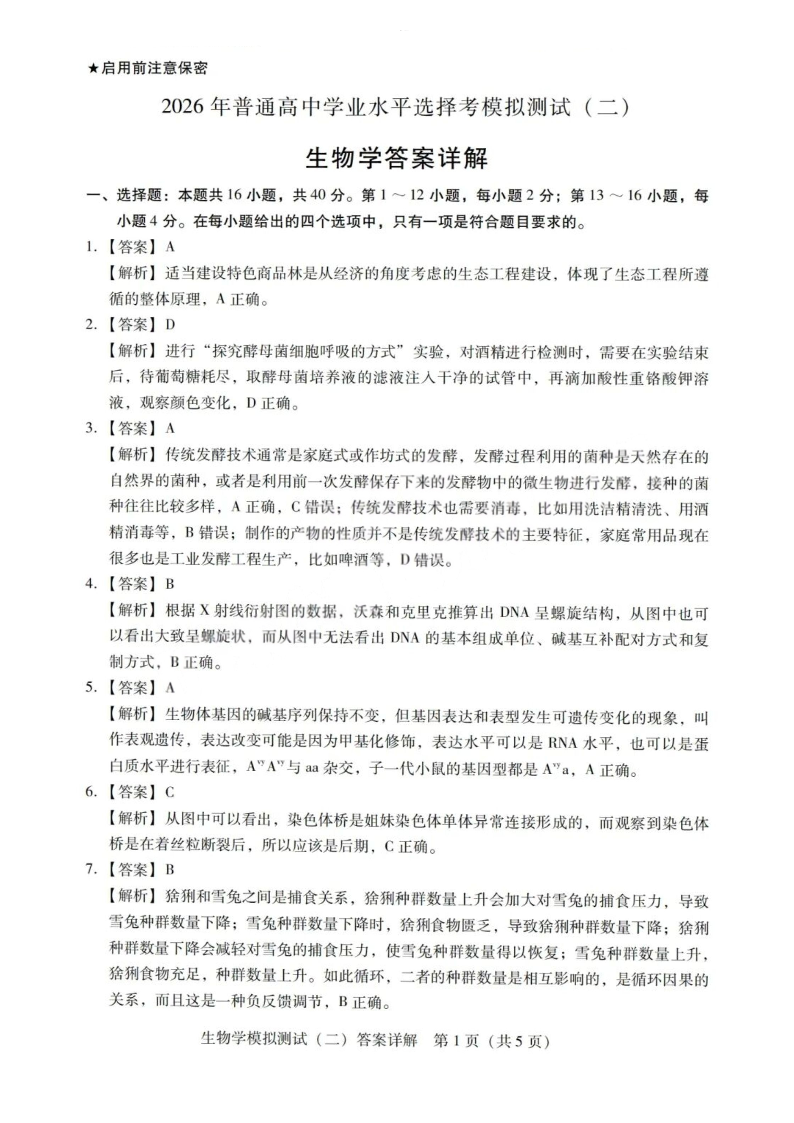 ★启用前注意保密

2026 年普通高中学业水平选择考模拟测试（二）

生物学答案详解

一、选择题：本题共 16 小题，共 40 分。第 1 ～ 12 小题，每小题 2 分；第 13 ～ 16 小题，每小题 4 分。在每小题给出的四个选项中，只有一项是符合题目要求的。

1.【答案】A
【解析】适当建设特色商品林是从经济的角度考虑的生态工程建设，体现了生态工程所遵循的整体原理，A 正确。

2.【答案】D
【解析】进行“探究酵母菌细胞呼吸的方式”实验，对酒精进行检测时，需要在实验结束后，待葡萄糖耗尽，取酵母菌培养液的滤液注入干净的试管中，再滴加酸性重铬酸钾溶液，观察颜色变化，D 正确。

3.【答案】A
【解析】传统发酵技术通常是家庭式或作坊式的发酵，发酵过程利用的菌种是天然存在的自然界的菌种，或者是利用前一次发酵保存下来的发酵物中的微生物进行发酵，接种的菌种往往比较多样，A 正确，C 错误；传统发酵技术也需要消毒，比如用洗洁精清洗、用酒精消毒等，B 错误；制作的产物的性质并不是传统发酵技术的主要特征，家庭常用品现在很多也是工业发酵工程生产，比如啤酒等，D 错误。

4.【答案】B
【解析】根据 X 射线衍射图的数据，沃森和克里克推算出 DNA 呈螺旋结构，从图中也可以看出大致呈螺旋状，而从图中无法看出 DNA 的基本组成单位、碱基互补配对方式和复制方式，B 正确。

5.【答案】A
【解析】生物体基因的碱基序列保持不变，但基因表达和表型发生可遗传变化的现象，叫作表观遗传，表达改变可能是因为甲基化修饰，表达水平可以是 RNA 水平，也可以是蛋白质水平进行表征，$A^{vy}A^{vy}$ 与 aa 杂交，子一代小鼠的基因型都是 $A^{vy}a$，A 正确。

6.【答案】C
【解析】从图中可以看出，染色体桥是姐妹染色体单体异常连接形成的，而观察到染色体桥是在着丝粒断裂后，所以应该是后期，C 正确。

7.【答案】B
【解析】猞猁和雪兔之间是捕食关系，猞猁种群数量上升会加大对雪兔的捕食压力，导致雪兔种群数量下降；雪兔种群数量下降时，猞猁食物匮乏，导致猞猁种群数量下降；猞猁种群数量下降会减轻对雪兔的捕食压力，使雪兔种群数量得以恢复；雪兔种群数量上升，猞猁食物充足，种群数量上升。如此循环，二者的种群数量是相互影响的，是循环因果的关系，而且这是一种负反馈调节，B 正确。

生物学模拟测试（二）答案详解 第 1 页（共 5 页）